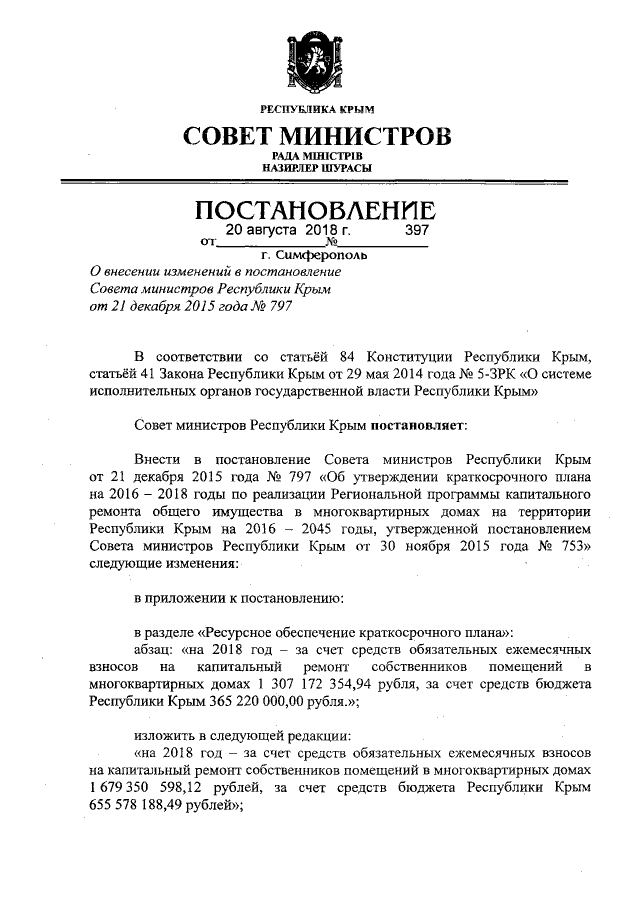 РЕСПУБЛИКА КРЫМ

СОВЕТ МИНИСТРОВ

РАДА МІНІСТРІВ
НАЗИРЛЕР ШУРАСЫ

ПОСТАНОВЛЕНИЕ

от 20 августа 2018 г. № 397

г. Симферополь

О внесении изменений в постановление Совета министров Республики Крым от 21 декабря 2015 года № 797

В соответствии со статьёй 84 Конституции Республики Крым, статьёй 41 Закона Республики Крым от 29 мая 2014 года № 5-ЗРК «О системе исполнительных органов государственной власти Республики Крым»

Совет министров Республики Крым постановляет:

Внести в постановление Совета министров Республики Крым от 21 декабря 2015 года № 797 «Об утверждении краткосрочного плана на 2016 – 2018 годы по реализации Региональной программы капитального ремонта общего имущества в многоквартирных домах на территории Республики Крым на 2016 – 2045 годы, утвержденной постановлением Совета министров Республики Крым от 30 ноября 2015 года № 753» следующие изменения:

в приложении к постановлению:

в разделе «Ресурсное обеспечение краткосрочного плана»:
абзац: «на 2018 год – за счет средств обязательных ежемесячных взносов на капитальный ремонт собственников помещений в многоквартирных домах 1 307 172 354,94 рубля, за счет средств бюджета Республики Крым 365 220 000,00 рубля.»;

изложить в следующей редакции:
«на 2018 год – за счет средств обязательных ежемесячных взносов на капитальный ремонт собственников помещений в многоквартирных домах 1 679 350 598,12 рублей, за счет средств бюджета Республики Крым 655 578 188,49 рублей»;